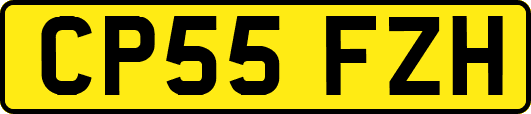 CP55 FZH